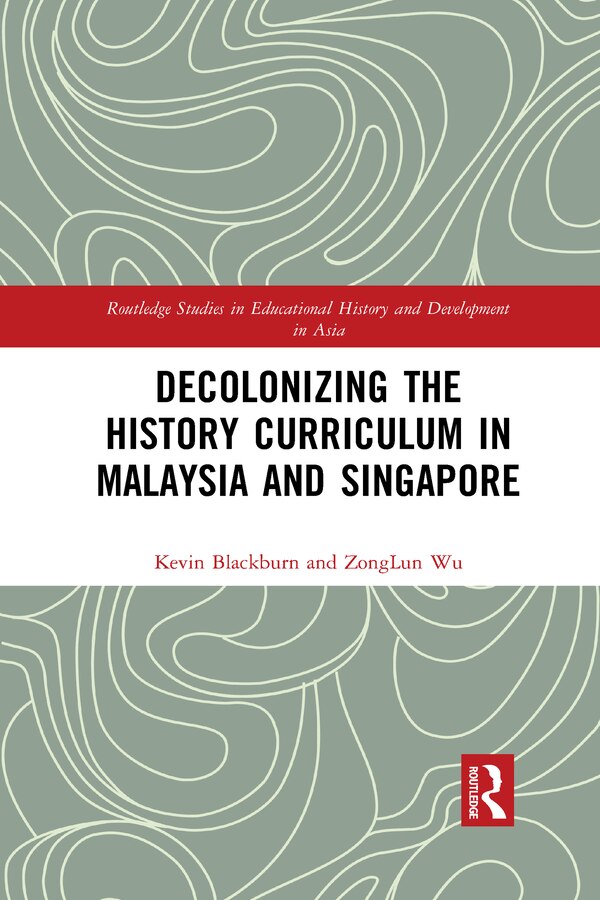 Routledge Studies in Educational History and Development in Asia

DECOLONIZING THE HISTORY CURRICULUM IN MALAYSIA AND SINGAPORE

Kevin Blackburn and ZongLun Wu

ROUTLEDGE